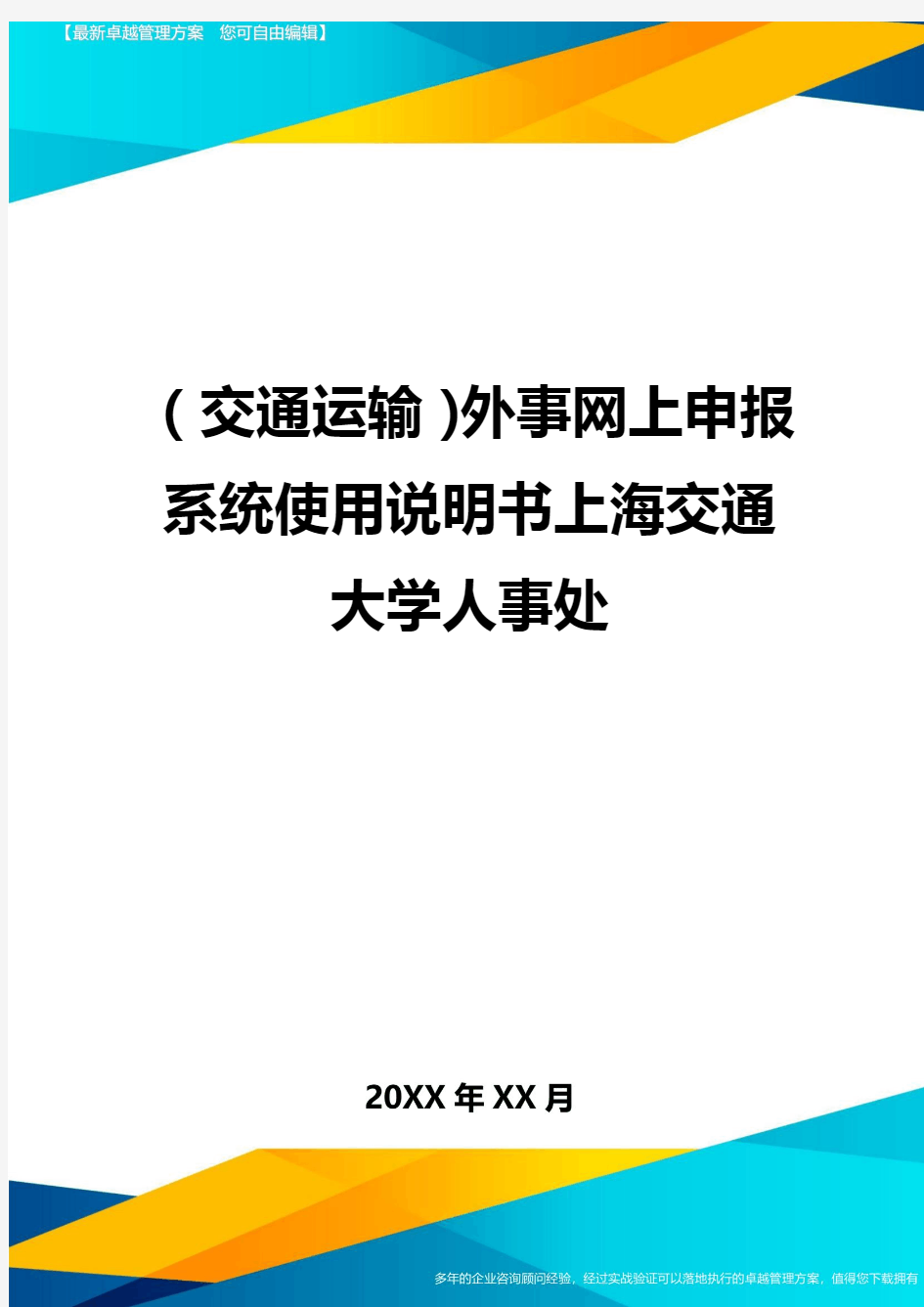 【最新卓越管理方案 您可自由编辑】

(交通运输)外事网上申报系统使用说明书上海交通大学人事处

20XX年XX月

多年的企业咨询顾问经验，经过实战验证可以落地执行的卓越管理方案，值得您下载拥有